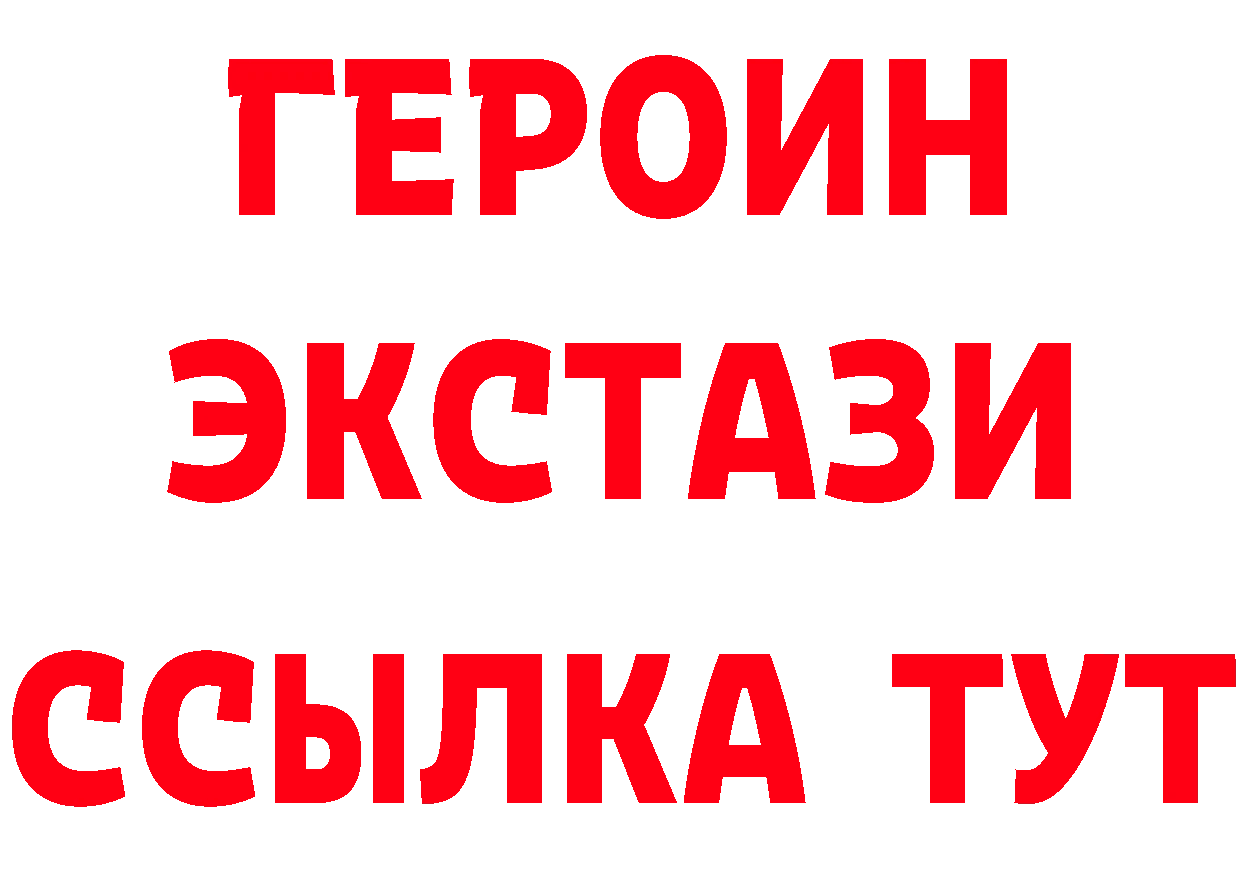 ГЕРОИН
ЭКСТАЗИ
ССЫЛКА ТУТ